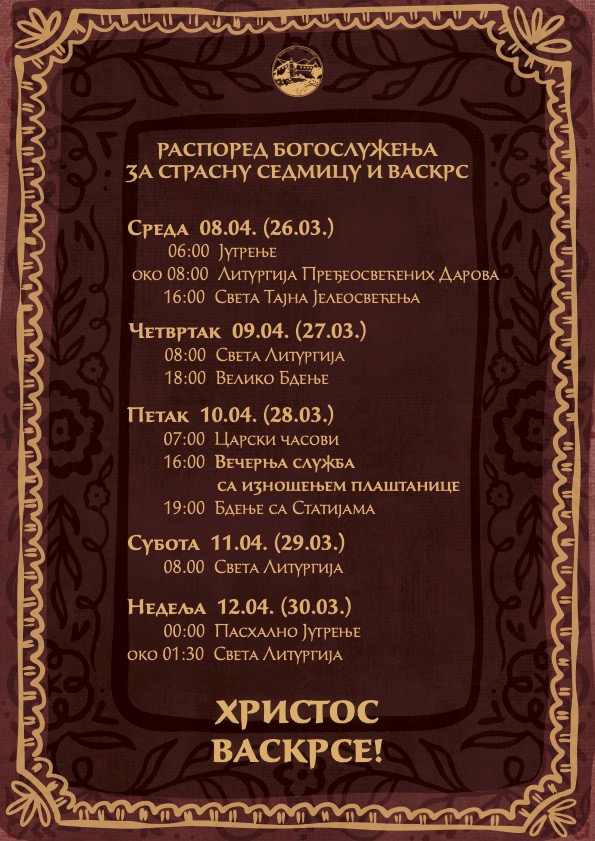 РАСПОРЕД БОГОСЛУЖЕЊА
ЗА СТРАСНУ СЕДМИЦУ И ВАСКРС

Среда 08.04. (26.03.)
06:00 Јутрење
око 08:00 Литургија Пређеосвећених Дарова
16:00 Света Тајна Јелеосвећења

Четвртак 09.04. (27.03.)
08:00 Света Литургија
18:00 Велико Бдење

Петак 10.04. (28.03.)
07:00 Царски часови
16:00 Вечерња служба са изношењем плаштанице
19:00 Бдење са Статијама

Субота 11.04. (29.03.)
08.00 Света Литургија

Недеља 12.04. (30.03.)
00:00 Пасхално Јутрење
око 01:30 Света Литургија

ХРИСТОС ВАСКРСЕ!